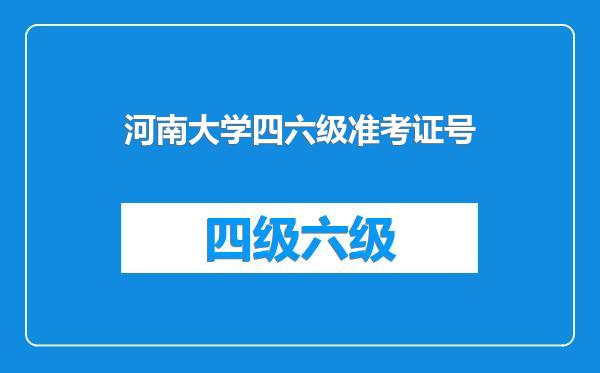 河南大学四六级准考证号

四级六级